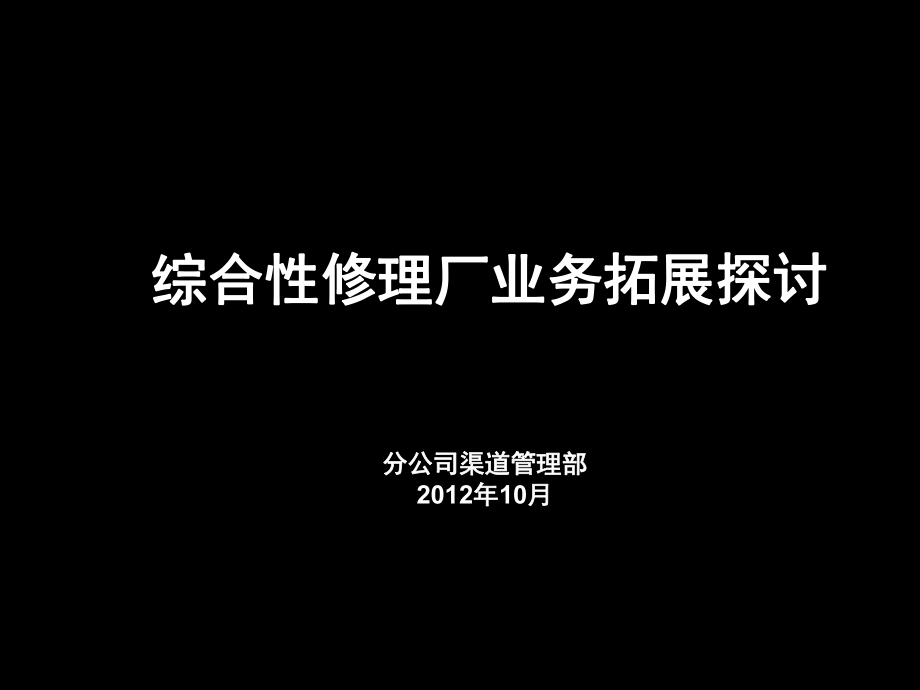 综合性修理厂业务拓展探讨

分公司渠道管理部
2012年10月